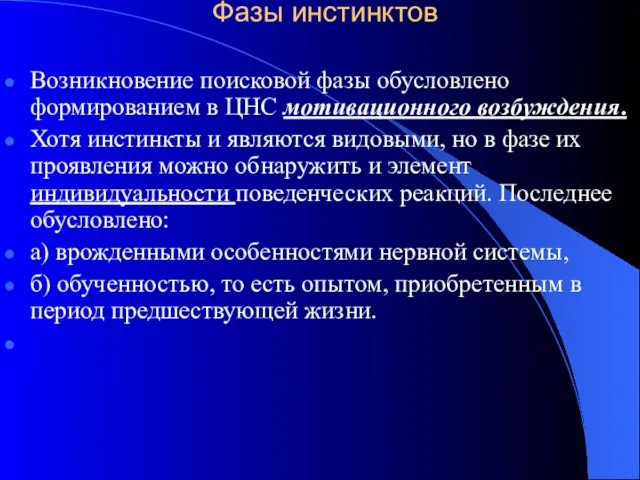 Фазы инстинктов

Возникновение поисковой фазы обусловлено формированием в ЦНС мотивационного возбуждения.

Хотя инстинкты и являются видовыми, но в фазе их проявления можно обнаружить и элемент индивидуальности поведенческих реакций. Последнее обусловлено:

а) врожденными особенностями нервной системы,

б) обученностью, то есть опытом, приобретенным в период предшествующей жизни.